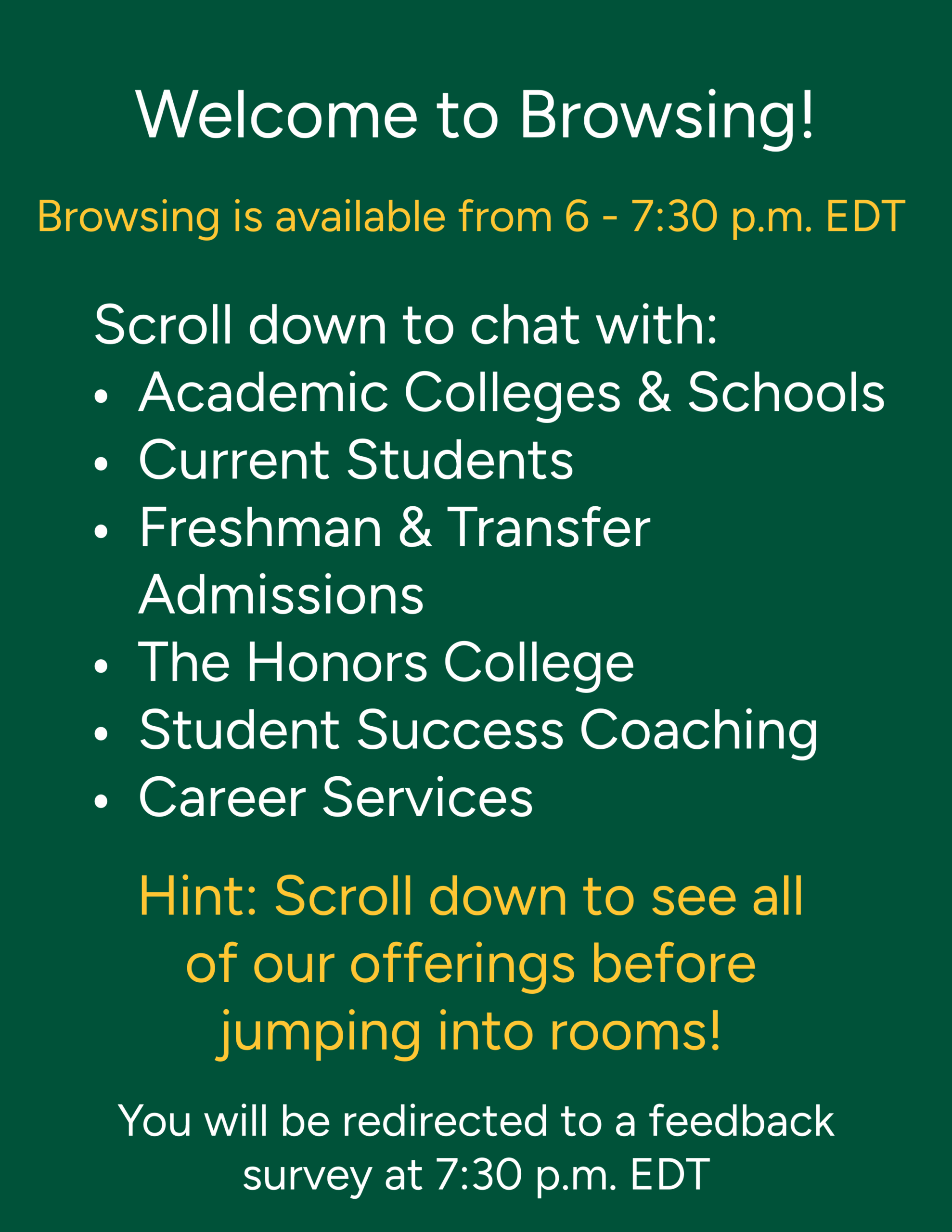 Welcome to Browsing!

Browsing is available from 6 - 7:30 p.m. EDT

Scroll down to chat with:
• Academic Colleges & Schools
• Current Students
• Freshman & Transfer Admissions
• The Honors College
• Student Success Coaching
• Career Services

Hint: Scroll down to see all of our offerings before jumping into rooms!

You will be redirected to a feedback survey at 7:30 p.m. EDT